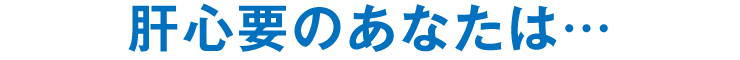 肝心要のあなたは…